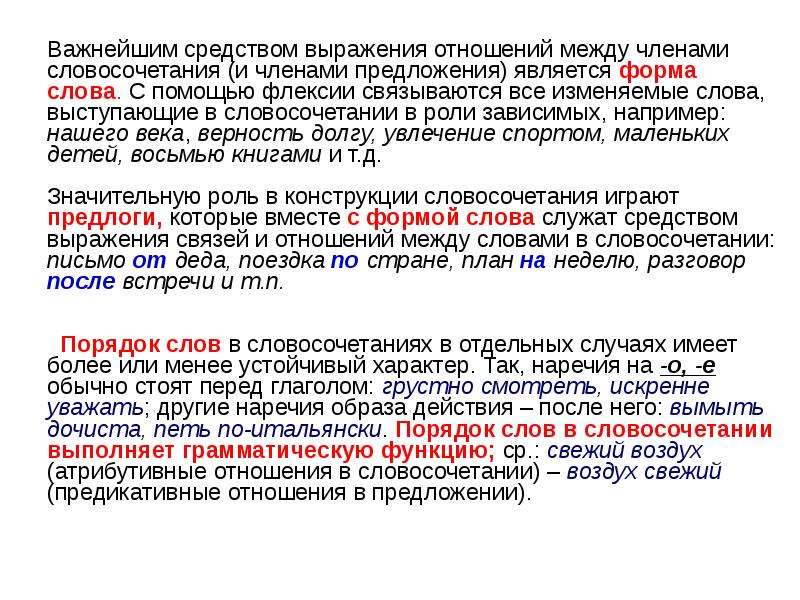 Важнейшим средством выражения отношений между членами словосочетания (и членами предложения) является форма слова. С помощью флексии связываются все изменяемые слова, выступающие в словосочетании в роли зависимых, например: нашего века, верность долгу, увлечение спортом, маленьких детей, восьмью книгами и т.д.

Значительную роль в конструкции словосочетания играют предлоги, которые вместе с формой слова служат средством выражения связей и отношений между словами в словосочетании: письмо от деда, поездка по стране, план на неделю, разговор после встречи и т.п.

Порядок слов в словосочетаниях в отдельных случаях имеет более или менее устойчивый характер. Так, наречия на -о, -е обычно стоят перед глаголом: грустно смотреть, искренне уважать; другие наречия образа действия – после него: вымыть дочиста, петь по-итальянски. Порядок слов в словосочетании выполняет грамматическую функцию; ср.: свежий воздух (атрибутивные отношения в словосочетании) – воздух свежий (предикативные отношения в предложении).